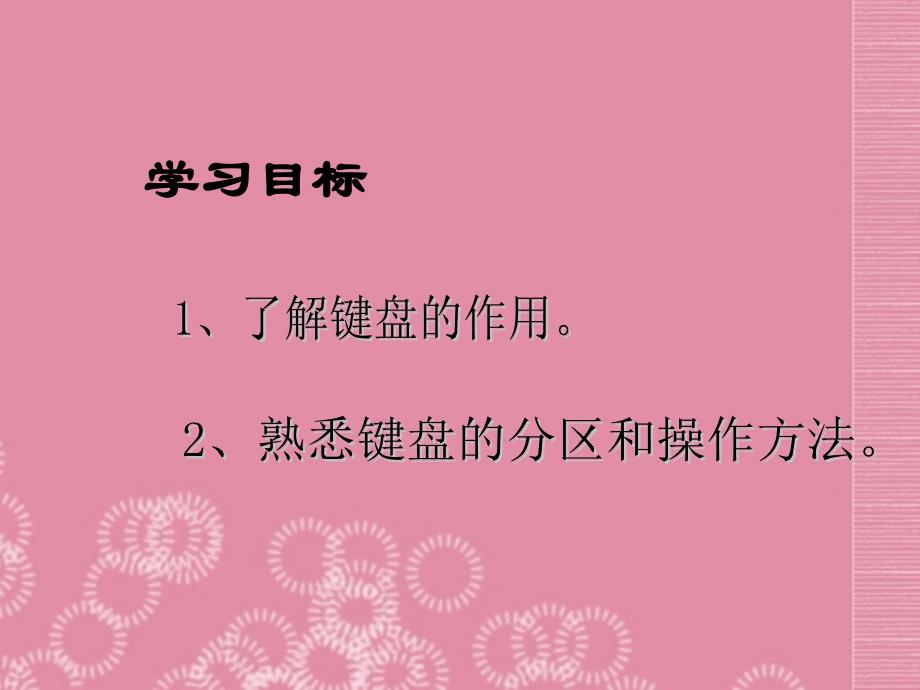 学习目标

1、了解键盘的作用。

2、熟悉键盘的分区和操作方法。